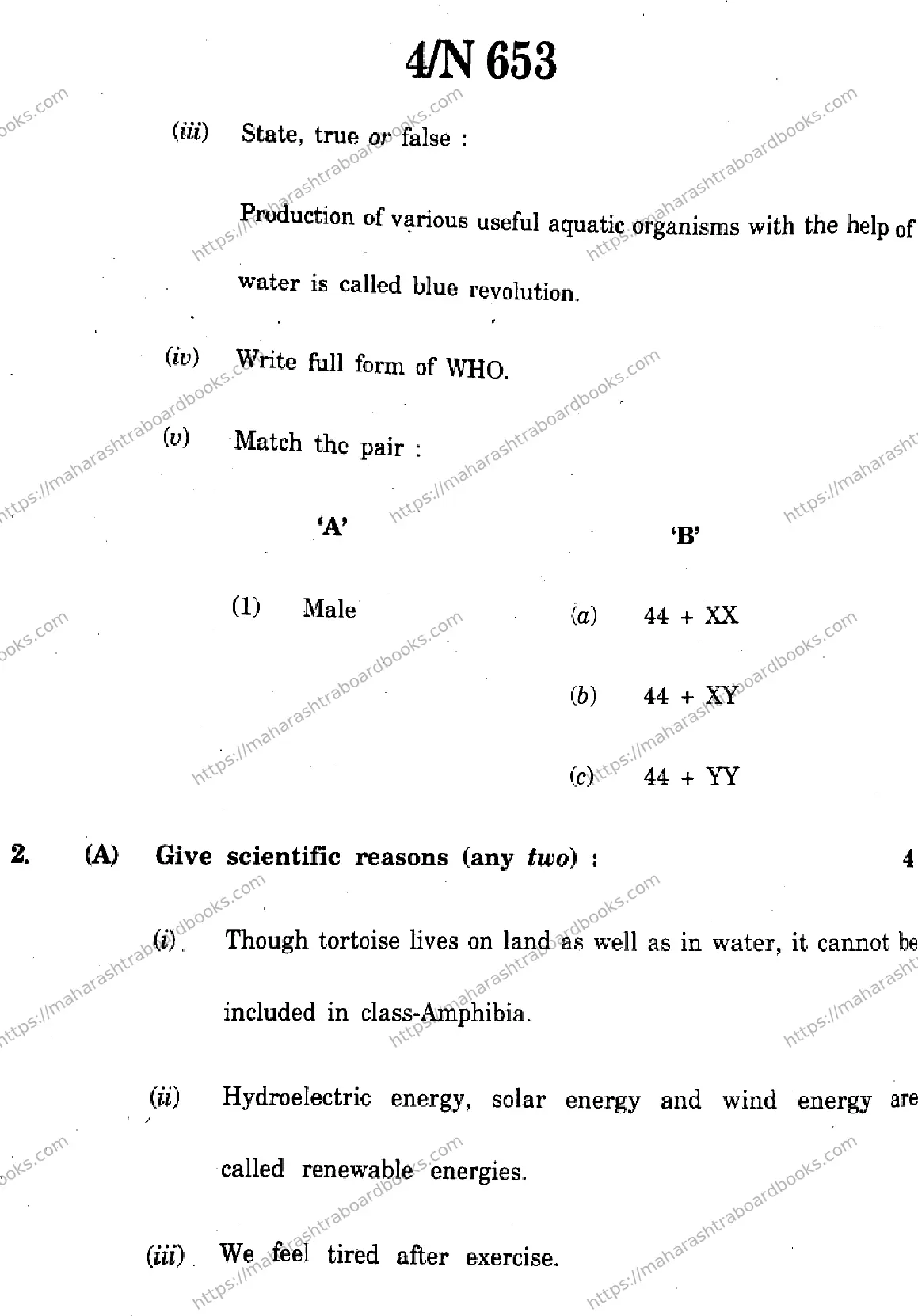 4/N 653

(iii) State, true or false :

Production of various useful aquatic organisms with the help of water is called blue revolution.

(iv) Write full form of WHO.

(v) Match the pair :

| 'A' | 'B' |
|---|---|
| (1) Male | (a) 44 + XX |
| | (b) 44 + XY |
| | (c) 44 + YY |

2. (A) Give scientific reasons (any two) : 4

(i) Though tortoise lives on land as well as in water, it cannot be included in class-Amphibia.

(ii) Hydroelectric energy, solar energy and wind energy are called renewable energies.

(iii) We feel tired after exercise.

https://maharashtraboardbooks.com